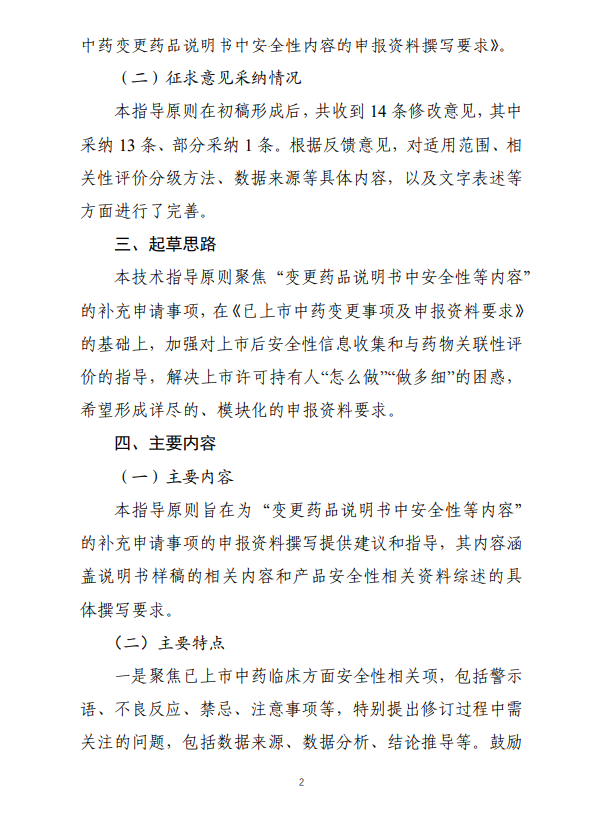 中药变更药品说明书中安全性内容的申报资料撰写要求》。

（二）征求意见采纳情况

本指导原则在初稿形成后，共收到 14 条修改意见，其中采纳 13 条、部分采纳 1 条。根据反馈意见，对适用范围、相关性评价分级方法、数据来源等具体内容，以及文字表述等方面进行了完善。

三、起草思路

本技术指导原则聚焦“变更药品说明书中安全性等内容”的补充申请事项，在《已上市中药变更事项及申报资料要求》的基础上，加强对上市后安全性信息收集和与药物关联性评价的指导，解决上市许可持有人“怎么做”“做多细”的困惑，希望形成详尽的、模块化的申报资料要求。

四、主要内容

（一）主要内容

本指导原则旨在为“变更药品说明书中安全性等内容”的补充申请事项的申报资料撰写提供建议和指导，其内容涵盖说明书样稿的相关内容和产品安全性相关资料综述的具体撰写要求。

（二）主要特点

一是聚焦已上市中药临床方面安全性相关项，包括警示语、不良反应、禁忌、注意事项等，特别提出修订过程中需关注的问题，包括数据来源、数据分析、结论推导等。鼓励

2